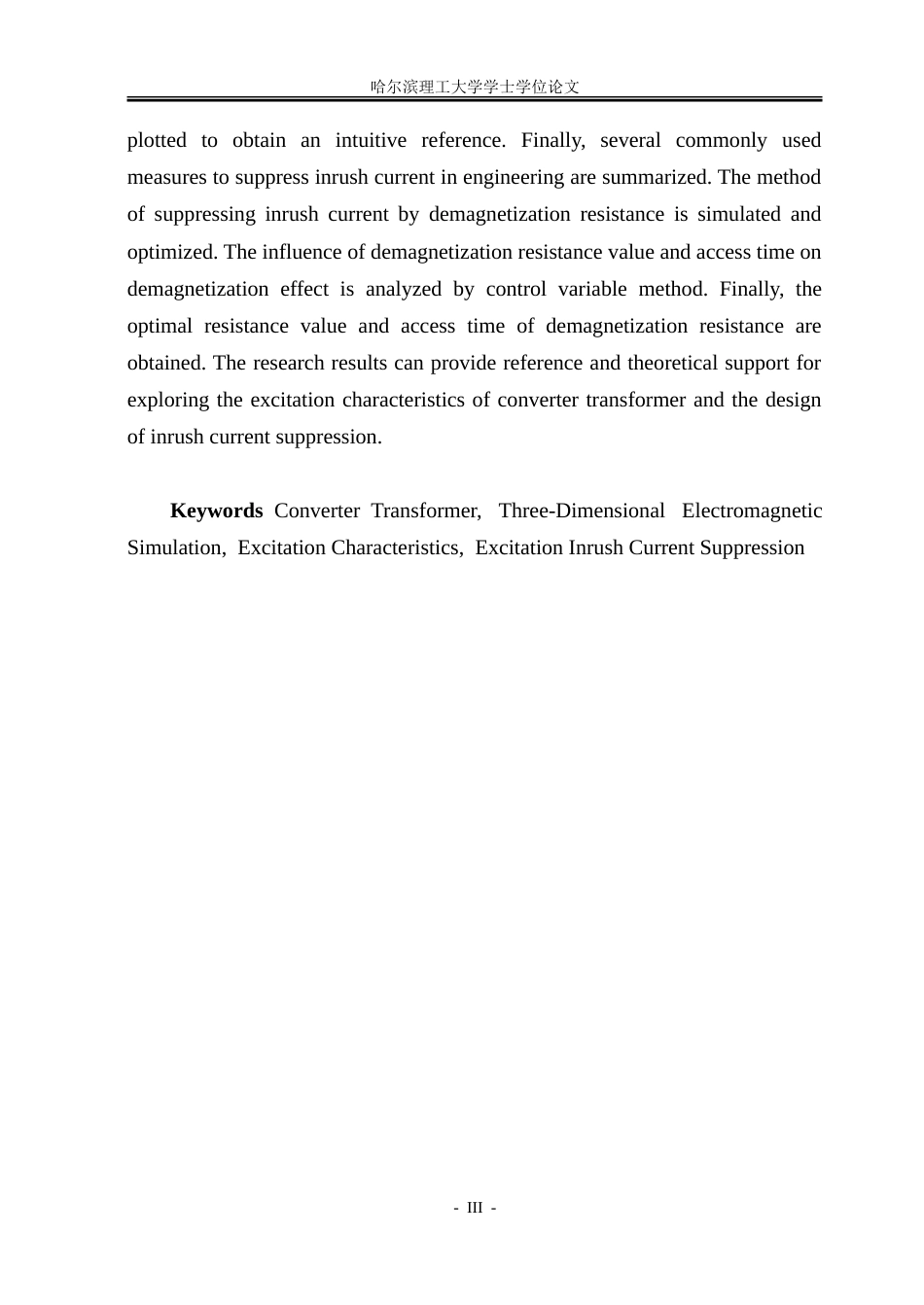 哈尔滨理工大学学士学位论文

plotted to obtain an intuitive reference. Finally, several commonly used measures to suppress inrush current in engineering are summarized. The method of suppressing inrush current by demagnetization resistance is simulated and optimized. The influence of demagnetization resistance value and access time on demagnetization effect is analyzed by control variable method. Finally, the optimal resistance value and access time of demagnetization resistance are obtained. The research results can provide reference and theoretical support for exploring the excitation characteristics of converter transformer and the design of inrush current suppression.

Keywords Converter Transformer, Three-Dimensional Electromagnetic Simulation, Excitation Characteristics, Excitation Inrush Current Suppression

- III -